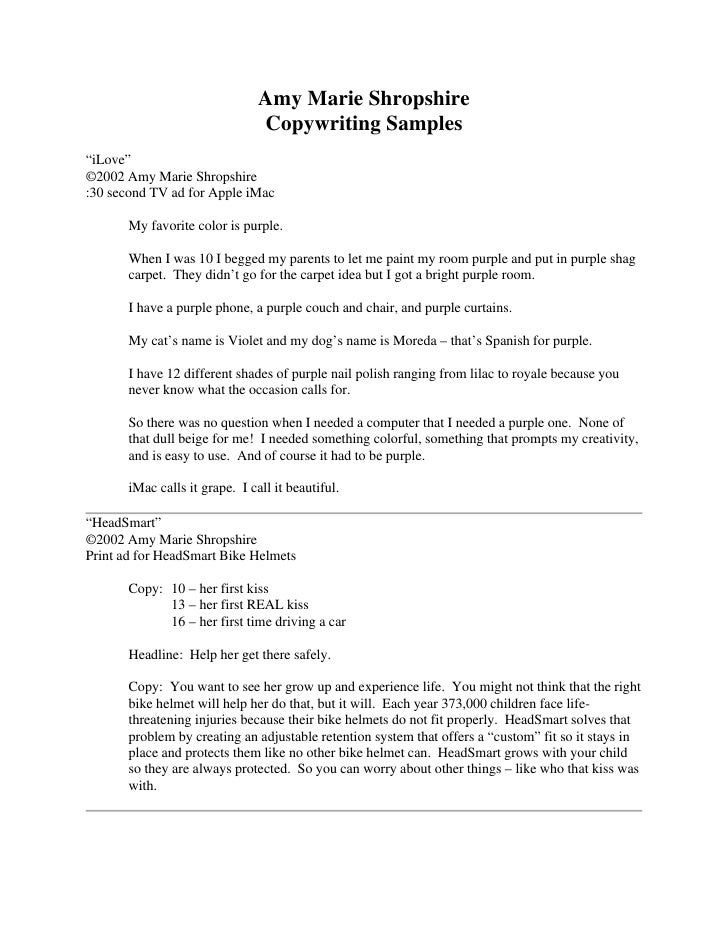 Amy Marie Shropshire
Copywriting Samples

"iLove"
©2002 Amy Marie Shropshire
:30 second TV ad for Apple iMac

My favorite color is purple.

When I was 10 I begged my parents to let me paint my room purple and put in purple shag carpet. They didn't go for the carpet idea but I got a bright purple room.

I have a purple phone, a purple couch and chair, and purple curtains.

My cat's name is Violet and my dog's name is Moreda – that's Spanish for purple.

I have 12 different shades of purple nail polish ranging from lilac to royale because you never know what the occasion calls for.

So there was no question when I needed a computer that I needed a purple one. None of that dull beige for me! I needed something colorful, something that prompts my creativity, and is easy to use. And of course it had to be purple.

iMac calls it grape. I call it beautiful.

"HeadSmart"
©2002 Amy Marie Shropshire
Print ad for HeadSmart Bike Helmets

Copy: 10 – her first kiss
13 – her first REAL kiss
16 – her first time driving a car

Headline: Help her get there safely.

Copy: You want to see her grow up and experience life. You might not think that the right bike helmet will help her do that, but it will. Each year 373,000 children face life-threatening injuries because their bike helmets do not fit properly. HeadSmart solves that problem by creating an adjustable retention system that offers a "custom" fit so it stays in place and protects them like no other bike helmet can. HeadSmart grows with your child so they are always protected. So you can worry about other things – like who that kiss was with.